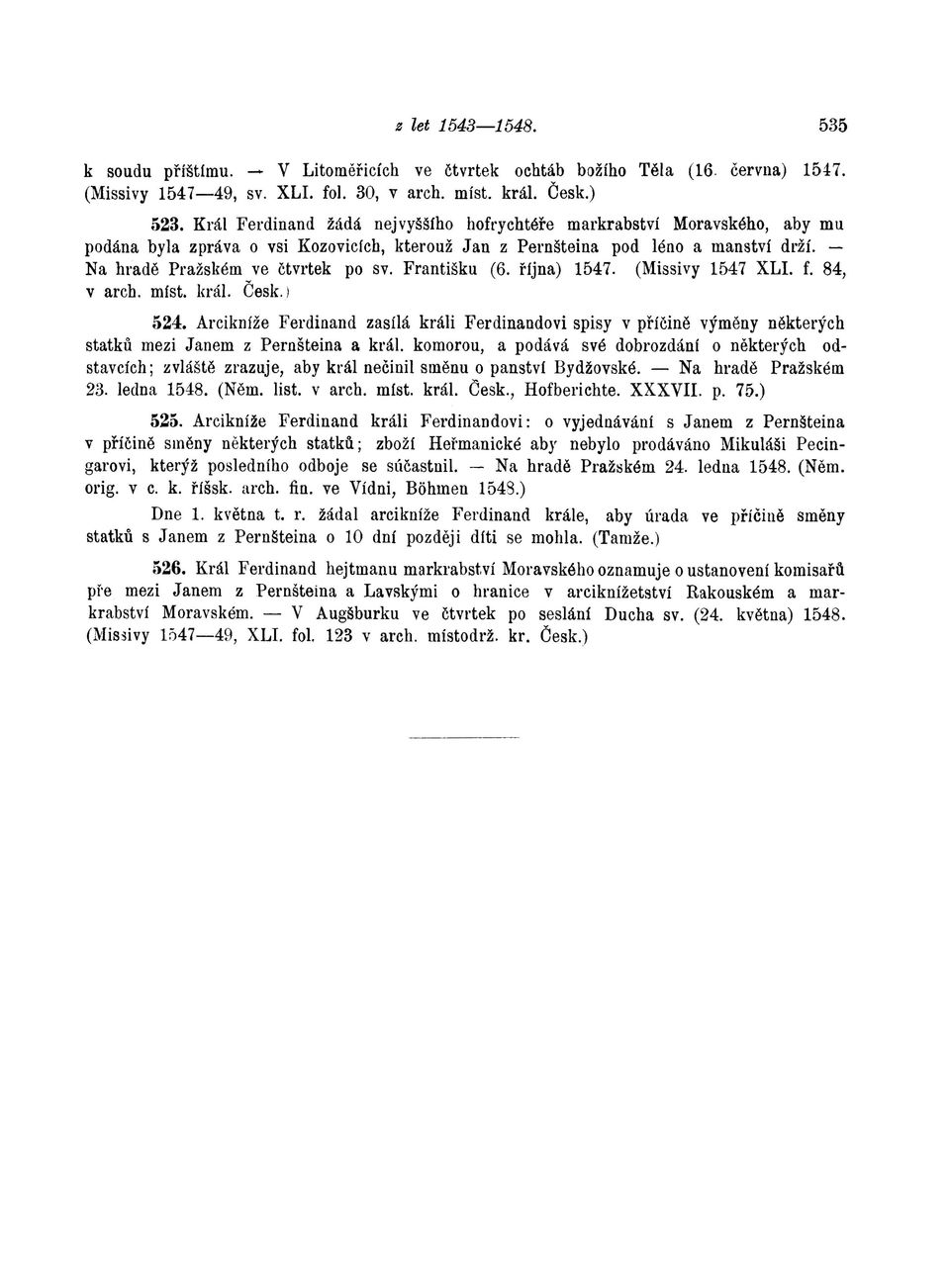 z let 1543—1548. 535

k soudu příštímu. — V Litoměřicích ve čtvrtek ochtáb božího Těla (16. června) 1547. (Missivy 1547—49, sv. XLI. fol. 30, v arch. míst. král. Česk.)

523. Král Ferdinand žádá nejvyššího hofrychtéře markrabství Moravského, aby mu podána byla zpráva o vsi Kozovicích, kterouž Jan z Pernšteina pod léno a manství drží. — Na hradě Pražském ve čtvrtek po sv. Františku (6. října) 1547. (Missivy 1547 XLI. f. 84, v arch. míst. král. Česk.)

524. Arcikníže Ferdinand zasílá králi Ferdinandovi spisy v příčině výměny některých statků mezi Janem z Pernšteina a král. komorou, a podává své dobrozdání o některých odstavcích; zvláště zrazuje, aby král nečinil směnu o panství Bydžovské. — Na hradě Pražském 23. ledna 1548. (Něm. list. v arch. míst. král. Česk., Hofberichte. XXXVII. p. 75.)

525. Arcikníže Ferdinand králi Ferdinandovi: o vyjednávání s Janem z Pernšteina v příčině směny některých statků; zboží Heřmanické aby nebylo prodáváno Mikuláši Pecingarovi, kterýž posledního odboje se súčastnil. — Na hradě Pražském 24. ledna 1548. (Něm. orig. v c. k. říšsk. arch. fin. ve Vídni, Böhmen 1548.)

Dne 1. května t. r. žádal arcikníže Ferdinand krále, aby úrada ve příčině směny statků s Janem z Pernšteina o 10 dní později díti se mohla. (Tamže.)

526. Král Ferdinand hejtmanu markrabství Moravského oznamuje o ustanovení komisařů pře mezi Janem z Pernšteina a Lavskými o hranice v arciknížetství Rakouském a markrabství Moravském. — V Augšburku ve čtvrtek po seslání Ducha sv. (24. května) 1548. (Missivy 1547—49, XLI. fol. 123 v arch. místodrž. kr. Česk.)